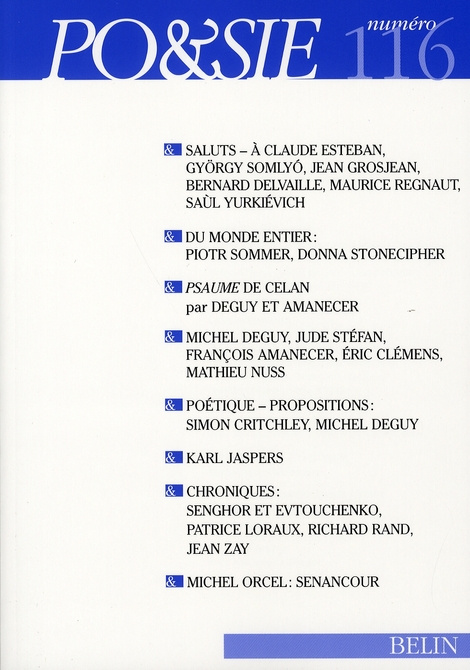 PO&SIE numéro 116

& SALUTS – À CLAUDE ESTEBAN, GYÖRGY SOMLYÓ, JEAN GROSJEAN, BERNARD DELVAILLE, MAURICE REGNAUT, SAÙL YURKIÉVICH

& DU MONDE ENTIER : PIOTR SOMMER, DONNA STONECIPHER

& PSAUME DE CELAN par DEGUY ET AMANECER

& MICHEL DEGUY, JUDE STÉFAN, FRANÇOIS AMANECER, ÉRIC CLÉMENS, MATHIEU NUSS

& POÉTIQUE – PROPOSITIONS : SIMON CRITCHLEY, MICHEL DEGUY

& KARL JASPERS

& CHRONIQUES : SENGHOR ET EVTOUCHENKO, PATRICE LORAUX, RICHARD RAND, JEAN ZAY

& MICHEL ORCEL : SENANCOUR

BELIN